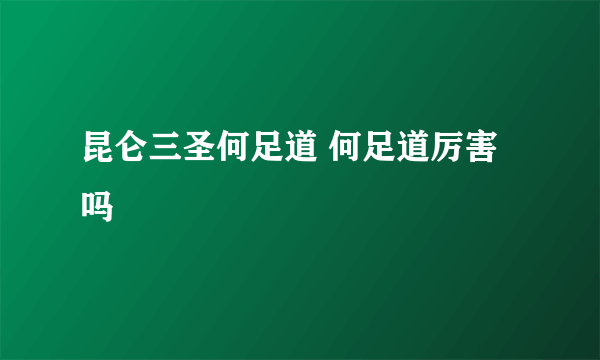 昆仑三圣何足道 何足道厉害吗